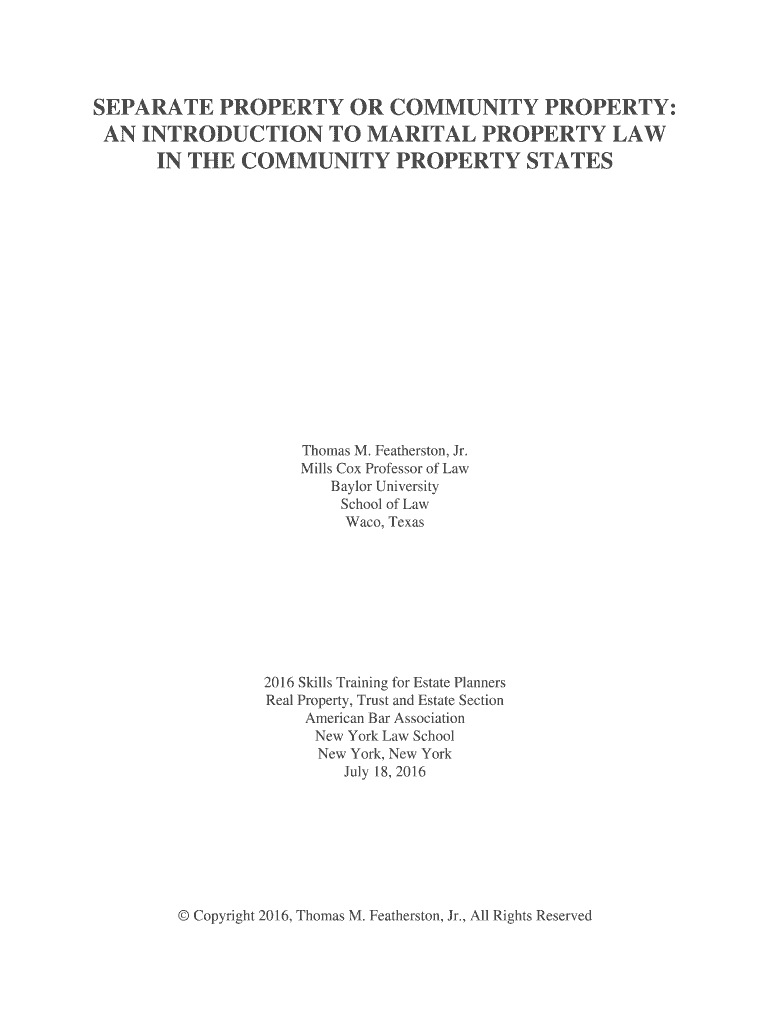 SEPARATE PROPERTY OR COMMUNITY PROPERTY: AN INTRODUCTION TO MARITAL PROPERTY LAW IN THE COMMUNITY PROPERTY STATES

Thomas M. Featherston, Jr.
Mills Cox Professor of Law
Baylor University
School of Law
Waco, Texas

2016 Skills Training for Estate Planners
Real Property, Trust and Estate Section
American Bar Association
New York Law School
New York, New York
July 18, 2016

© Copyright 2016, Thomas M. Featherston, Jr., All Rights Reserved